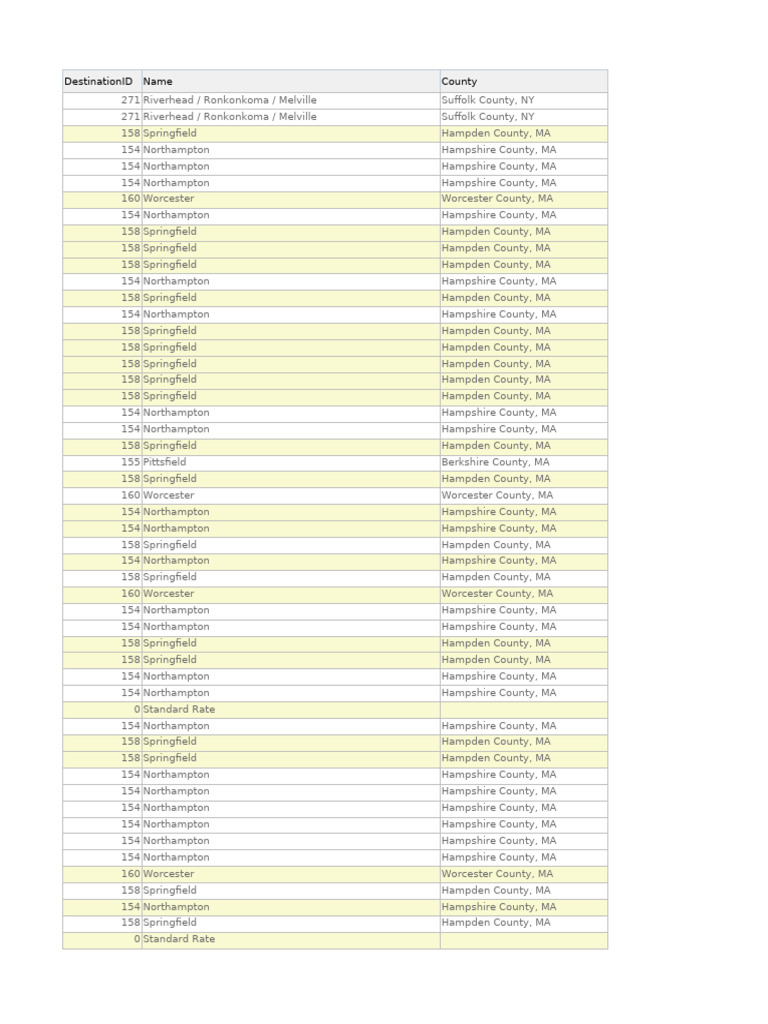 | DestinationID | Name | County |
|---|---|---|
| 271 | Riverhead / Ronkonkoma / Melville | Suffolk County, NY |
| 271 | Riverhead / Ronkonkoma / Melville | Suffolk County, NY |
| 158 | Springfield | Hampden County, MA |
| 154 | Northampton | Hampshire County, MA |
| 154 | Northampton | Hampshire County, MA |
| 154 | Northampton | Hampshire County, MA |
| 160 | Worcester | Worcester County, MA |
| 154 | Northampton | Hampshire County, MA |
| 158 | Springfield | Hampden County, MA |
| 158 | Springfield | Hampden County, MA |
| 158 | Springfield | Hampden County, MA |
| 154 | Northampton | Hampshire County, MA |
| 158 | Springfield | Hampden County, MA |
| 154 | Northampton | Hampshire County, MA |
| 158 | Springfield | Hampden County, MA |
| 158 | Springfield | Hampden County, MA |
| 158 | Springfield | Hampden County, MA |
| 158 | Springfield | Hampden County, MA |
| 158 | Springfield | Hampden County, MA |
| 154 | Northampton | Hampshire County, MA |
| 154 | Northampton | Hampshire County, MA |
| 158 | Springfield | Hampden County, MA |
| 155 | Pittsfield | Berkshire County, MA |
| 158 | Springfield | Hampden County, MA |
| 160 | Worcester | Worcester County, MA |
| 154 | Northampton | Hampshire County, MA |
| 154 | Northampton | Hampshire County, MA |
| 158 | Springfield | Hampden County, MA |
| 154 | Northampton | Hampshire County, MA |
| 158 | Springfield | Hampden County, MA |
| 160 | Worcester | Worcester County, MA |
| 154 | Northampton | Hampshire County, MA |
| 154 | Northampton | Hampshire County, MA |
| 158 | Springfield | Hampden County, MA |
| 158 | Springfield | Hampden County, MA |
| 154 | Northampton | Hampshire County, MA |
| 154 | Northampton | Hampshire County, MA |
| 0 | Standard Rate | |
| 154 | Northampton | Hampshire County, MA |
| 158 | Springfield | Hampden County, MA |
| 158 | Springfield | Hampden County, MA |
| 154 | Northampton | Hampshire County, MA |
| 154 | Northampton | Hampshire County, MA |
| 154 | Northampton | Hampshire County, MA |
| 154 | Northampton | Hampshire County, MA |
| 154 | Northampton | Hampshire County, MA |
| 154 | Northampton | Hampshire County, MA |
| 160 | Worcester | Worcester County, MA |
| 158 | Springfield | Hampden County, MA |
| 154 | Northampton | Hampshire County, MA |
| 158 | Springfield | Hampden County, MA |
| 0 | Standard Rate | |